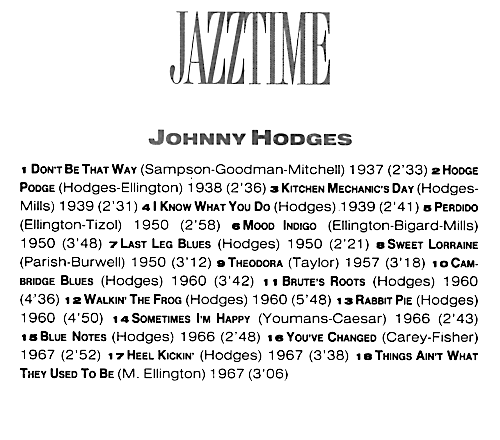 JAZZTIME

JOHNNY HODGES

1 DON'T BE THAT WAY (Sampson-Goodman-Mitchell) 1937 (2'33) 2 HODGE PODGE (Hodges-Ellington) 1938 (2'36) 3 KITCHEN MECHANIC'S DAY (Hodges-Mills) 1939 (2'31) 4 I KNOW WHAT YOU DO (Hodges) 1939 (2'41) 5 PERDIDO (Ellington-Tizol) 1950 (2'58) 6 MOOD INDIGO (Ellington-Bigard-Mills) 1950 (3'48) 7 LAST LEG BLUES (Hodges) 1950 (2'21) 8 SWEET LORRAINE (Parish-Burwell) 1950 (3'12) 9 THEODORA (Taylor) 1957 (3'18) 10 CAMBRIDGE BLUES (Hodges) 1960 (3'42) 11 BRUTE'S ROOTS (Hodges) 1960 (4'36) 12 WALKIN' THE FROG (Hodges) 1960 (5'48) 13 RABBIT PIE (Hodges) 1960 (4'50) 14 SOMETIMES I'M HAPPY (Youmans-Caesar) 1966 (2'43) 15 BLUE NOTES (Hodges) 1966 (2'48) 16 YOU'VE CHANGED (Carey-Fisher) 1967 (2'52) 17 HEEL KICKIN' (Hodges) 1967 (3'38) 18 THINGS AIN'T WHAT THEY USED TO BE (M. Ellington) 1967 (3'06)